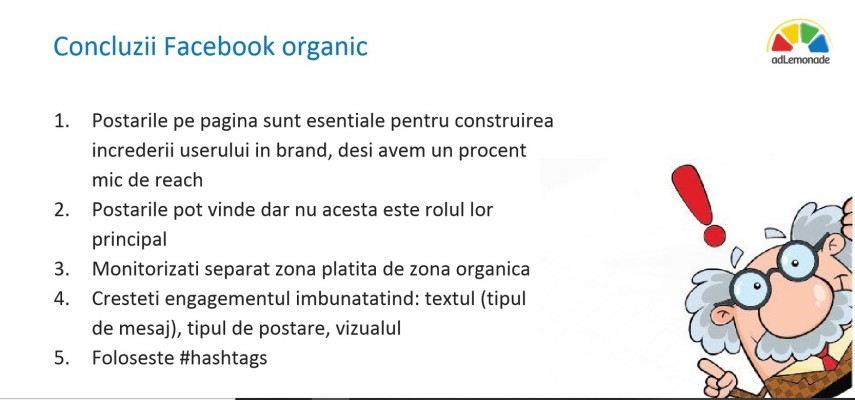 Concluzii Facebook organic

adLemonade

1. Postarile pe pagina sunt esentiale pentru construirea increderii userului in brand, desi avem un procent mic de reach
2. Postarile pot vinde dar nu acesta este rolul lor principal
3. Monitorizati separat zona platita de zona organica
4. Cresteti engagementul imbunatatind: textul (tipul de mesaj), tipul de postare, vizualul
5. Foloseste #hashtags